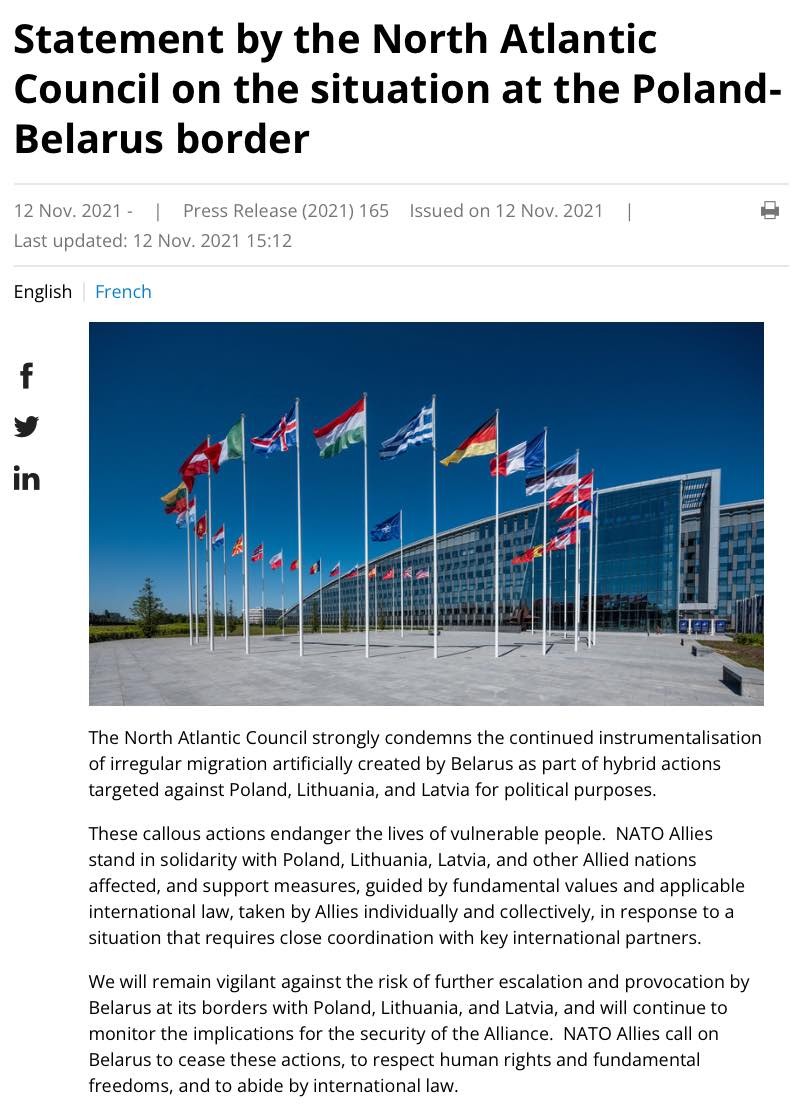 Statement by the North Atlantic Council on the situation at the Poland-Belarus border

12 Nov. 2021 - | Press Release (2021) 165 Issued on 12 Nov. 2021 | Last updated: 12 Nov. 2021 15:12

English | French

The North Atlantic Council strongly condemns the continued instrumentalisation of irregular migration artificially created by Belarus as part of hybrid actions targeted against Poland, Lithuania, and Latvia for political purposes.

These callous actions endanger the lives of vulnerable people. NATO Allies stand in solidarity with Poland, Lithuania, Latvia, and other Allied nations affected, and support measures, guided by fundamental values and applicable international law, taken by Allies individually and collectively, in response to a situation that requires close coordination with key international partners.

We will remain vigilant against the risk of further escalation and provocation by Belarus at its borders with Poland, Lithuania, and Latvia, and will continue to monitor the implications for the security of the Alliance. NATO Allies call on Belarus to cease these actions, to respect human rights and fundamental freedoms, and to abide by international law.